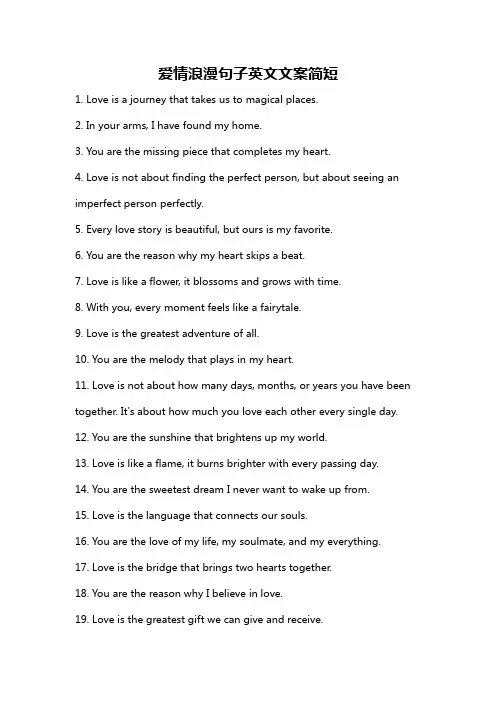 爱情浪漫句子英文文案简短

1. Love is a journey that takes us to magical places.

2. In your arms, I have found my home.

3. You are the missing piece that completes my heart.

4. Love is not about finding the perfect person, but about seeing an imperfect person perfectly.

5. Every love story is beautiful, but ours is my favorite.

6. You are the reason why my heart skips a beat.

7. Love is like a flower, it blossoms and grows with time.

8. With you, every moment feels like a fairytale.

9. Love is the greatest adventure of all.

10. You are the melody that plays in my heart.

11. Love is not about how many days, months, or years you have been together. It's about how much you love each other every single day.

12. You are the sunshine that brightens up my world.

13. Love is like a flame, it burns brighter with every passing day.

14. You are the sweetest dream I never want to wake up from.

15. Love is the language that connects our souls.

16. You are the love of my life, my soulmate, and my everything.

17. Love is the bridge that brings two hearts together.

18. You are the reason why I believe in love.

19. Love is the greatest gift we can give and receive.